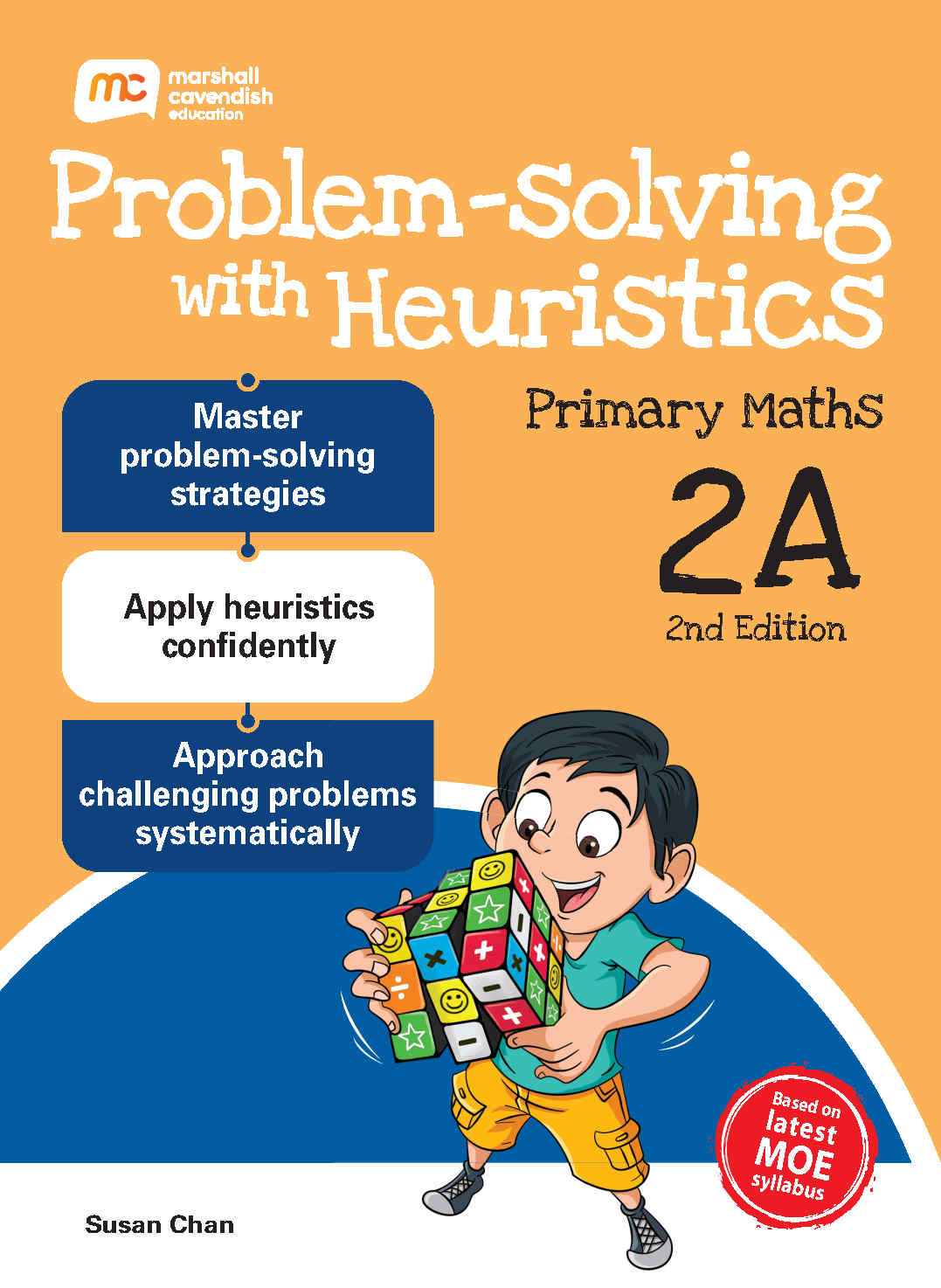 mc marshall cavendish education

Problem-Solving with Heuristics

Master problem-solving strategies

Apply heuristics confidently

Approach challenging problems systematically

Primary Maths

2A

2nd Edition

Based on latest MOE syllabus

Susan Chan